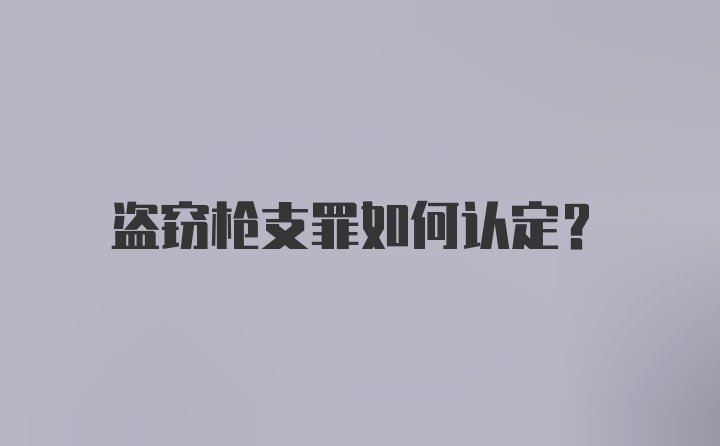 盗窃枪支罪如何认定?